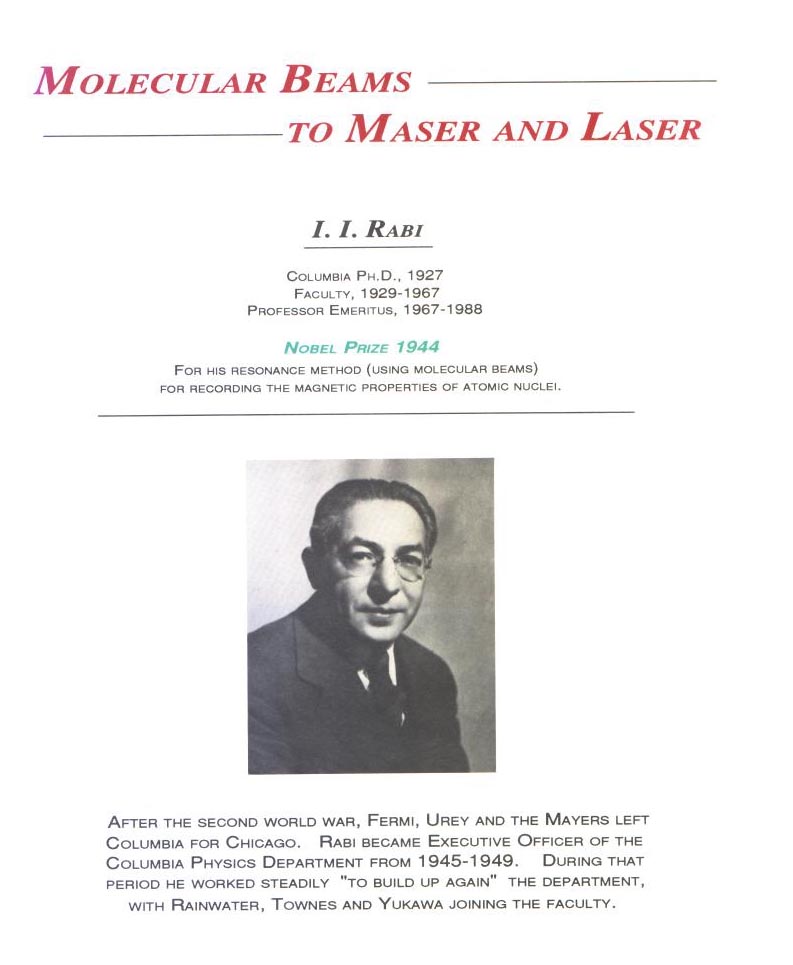 MOLECULAR BEAMS

TO MASER AND LASER

I. I. RABI

COLUMBIA PH.D., 1927
FACULTY, 1929-1967
PROFESSOR EMERITUS, 1967-1988

NOBEL PRIZE 1944

FOR HIS RESONANCE METHOD (USING MOLECULAR BEAMS) FOR RECORDING THE MAGNETIC PROPERTIES OF ATOMIC NUCLEI.

AFTER THE SECOND WORLD WAR, FERMI, UREY AND THE MAYERS LEFT COLUMBIA FOR CHICAGO. RABI BECAME EXECUTIVE OFFICER OF THE COLUMBIA PHYSICS DEPARTMENT FROM 1945-1949. DURING THAT PERIOD HE WORKED STEADILY "TO BUILD UP AGAIN" THE DEPARTMENT, WITH RAINWATER, TOWNES AND YUKAWA JOINING THE FACULTY.